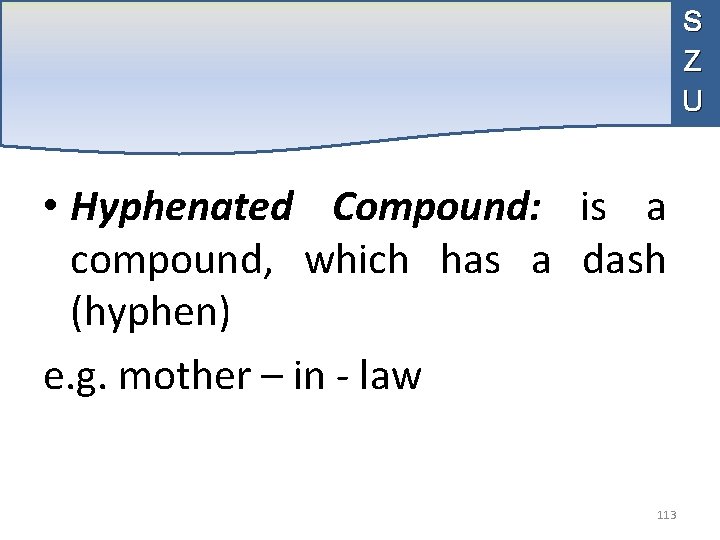 S
Z
U

• Hyphenated Compound: is a compound, which has a dash (hyphen)

e.g. mother – in - law

113